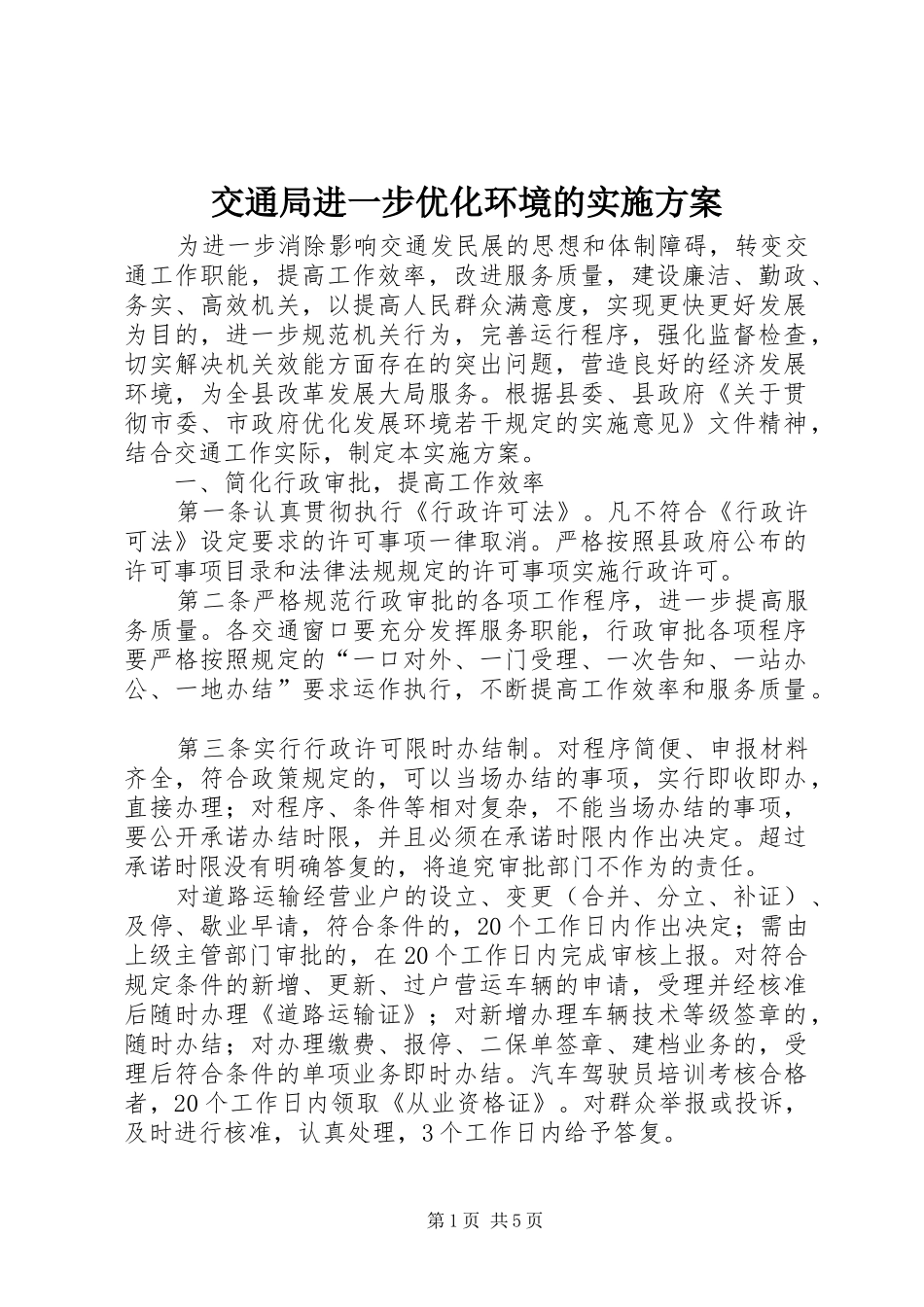 交通局进一步优化环境的实施方案

为进一步消除影响交通发民展的思想和体制障碍，转变交通工作职能，提高工作效率，改进服务质量，建设廉洁、勤政、务实、高效机关，以提高人民群众满意度，实现更快更好发展为目的，进一步规范机关行为，完善运行程序，强化监督检查，切实解决机关效能方面存在的突出问题，营造良好的经济发展环境，为全县改革发展大局服务。根据县委、县政府《关于贯彻市委、市政府优化发展环境若干规定的实施意见》文件精神，结合交通工作实际，制定本实施方案。

一、简化行政审批，提高工作效率

第一条认真贯彻执行《行政许可法》。凡不符合《行政许可法》设定要求的许可事项一律取消。严格按照县政府公布的许可事项目录和法律法规规定的许可事项实施行政许可。

第二条严格规范行政审批的各项工作程序，进一步提高服务质量。各交通窗口要充分发挥服务职能，行政审批各项程序要严格按照规定的“一口对外、一门受理、一次告知、一站办公、一地办结”要求运作执行，不断提高工作效率和服务质量。

第三条实行行政许可限时办结制。对程序简便、申报材料齐全，符合政策规定的，可以当场办结的事项，实行即收即办，直接办理；对程序、条件等相对复杂，不能当场办结的事项，要公开承诺办结时限，并且必须在承诺时限内作出决定。超过承诺时限没有明确答复的，将追究审批部门不作为的责任。

对道路运输经营业户的设立、变更（合并、分立、补证）、及停、歇业早请，符合条件的，20个工作日内作出决定；需由上级主管部门审批的，在20个工作日内完成审核上报。对符合规定条件的新增、更新、过户营运车辆的申请，受理并经核准后随时办理《道路运输证》；对新增办理车辆技术等级签章的，随时办结；对办理缴费、报停、二保单签章、建档业务的，受理后符合条件的单项业务即时办结。汽车驾驶员培训考核合格者，20个工作日内领取《从业资格证》。对群众举报或投诉，及时进行核准，认真处理，3个工作日内给予答复。

第1页 共5页